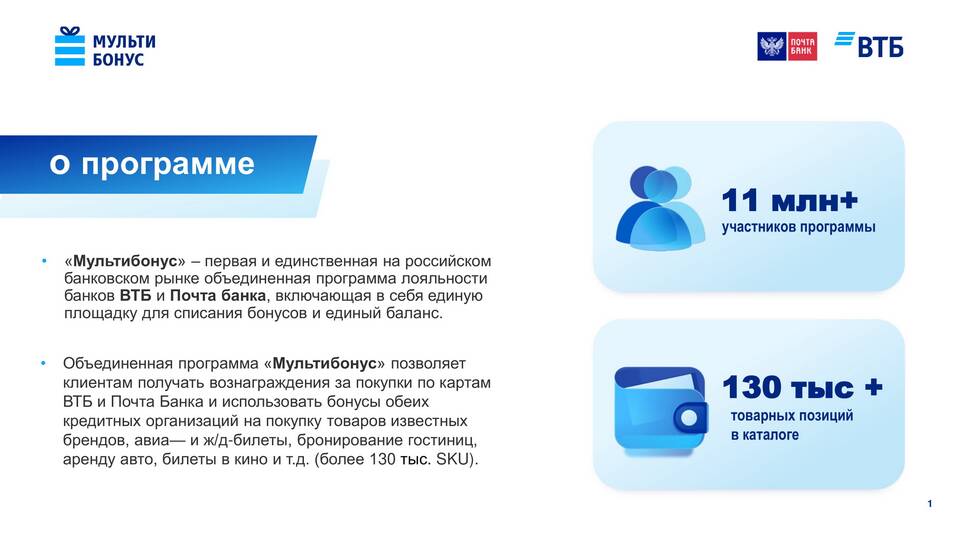 МУЛЬТИ БОНУС

ПОЧТА БАНК

ВТБ

о программе

• «Мультибонус» – первая и единственная на российском банковском рынке объединенная программа лояльности банков ВТБ и Почта банка, включающая в себя единую площадку для списания бонусов и единый баланс.

• Объединенная программа «Мультибонус» позволяет клиентам получать вознаграждения за покупки по картам ВТБ и Почта Банка и использовать бонусы обеих кредитных организаций на покупку товаров известных брендов, авиа— и ж/д-билеты, бронирование гостиниц, аренду авто, билеты в кино и т.д. (более 130 тыс. SKU).

11 млн+
участников программы

130 тыс +
товарных позиций в каталоге

1